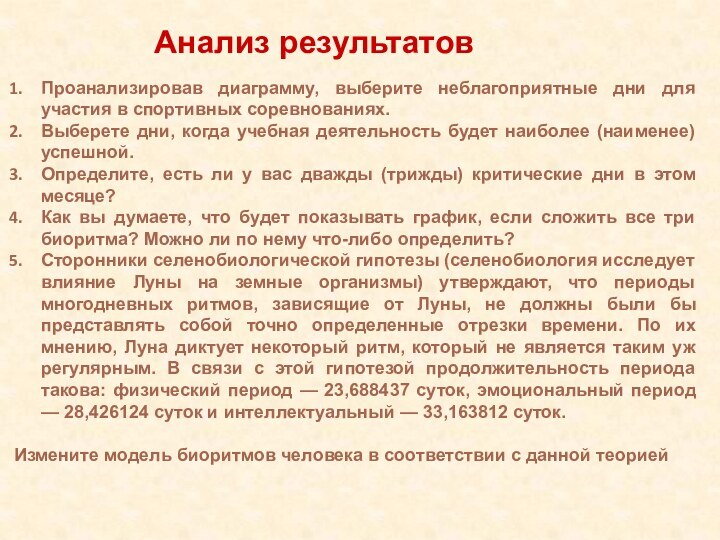 Анализ результатов

1. Проанализировав диаграмму, выберите неблагоприятные дни для участия в спортивных соревнованиях.
2. Выберете дни, когда учебная деятельность будет наиболее (наименее) успешной.
3. Определите, есть ли у вас дважды (трижды) критические дни в этом месяце?
4. Как вы думаете, что будет показывать график, если сложить все три биоритма? Можно ли по нему что-либо определить?
5. Сторонники селенобиологической гипотезы (селенобиология исследует влияние Луны на земные организмы) утверждают, что периоды многодневных ритмов, зависящие от Луны, не должны были бы представлять собой точно определенные отрезки времени. По их мнению, Луна диктует некоторый ритм, который не является таким уж регулярным. В связи с этой гипотезой продолжительность периода такова: физический период — 23,688437 суток, эмоциональный период — 28,426124 суток и интеллектуальный — 33,163812 суток.

Измените модель биоритмов человека в соответствии с данной теорией